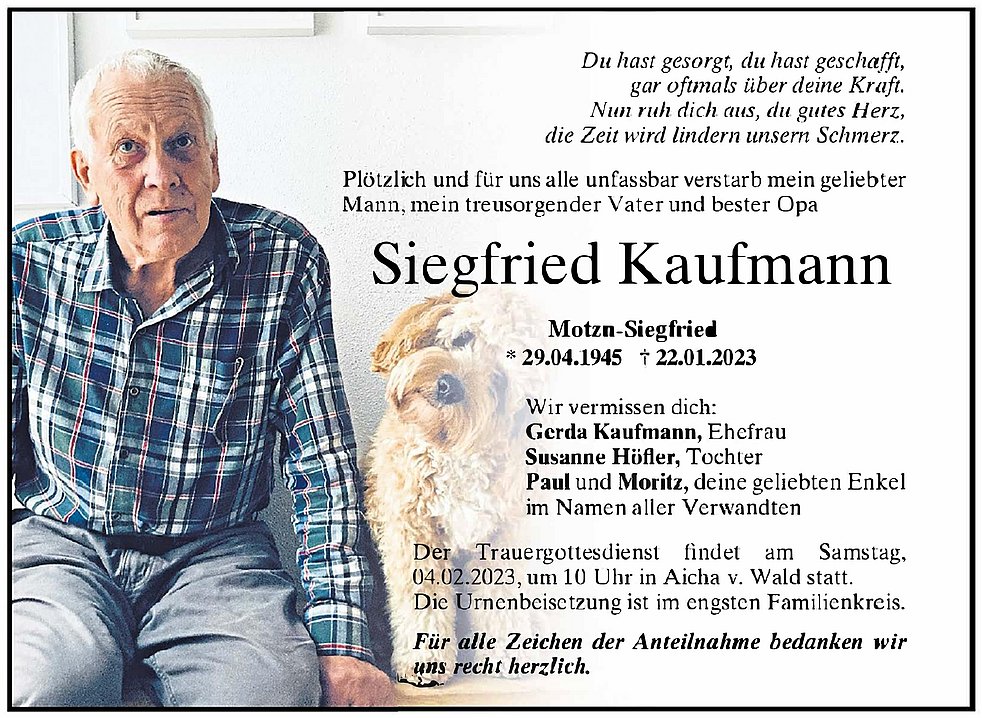 Du hast gesorgt, du hast geschafft,
gar oftmals über deine Kraft.
Nun ruh dich aus, du gutes Herz,
die Zeit wird lindern unsern Schmerz.

Plötzlich und für uns alle unfassbar verstarb mein geliebter Mann, mein treusorgender Vater und bester Opa

Siegfried Kaufmann

Motzn-Siegfried
* 29.04.1945 † 22.01.2023

Wir vermissen dich:
Gerda Kaufmann, Ehefrau
Susanne Höfler, Tochter
Paul und Moritz, deine geliebten Enkel
im Namen aller Verwandten

Der Trauergottesdienst findet am Samstag, 04.02.2023, um 10 Uhr in Aicha v. Wald statt.
Die Urnenbeisetzung ist im engsten Familienkreis.

Für alle Zeichen der Anteilnahme bedanken wir uns recht herzlich.